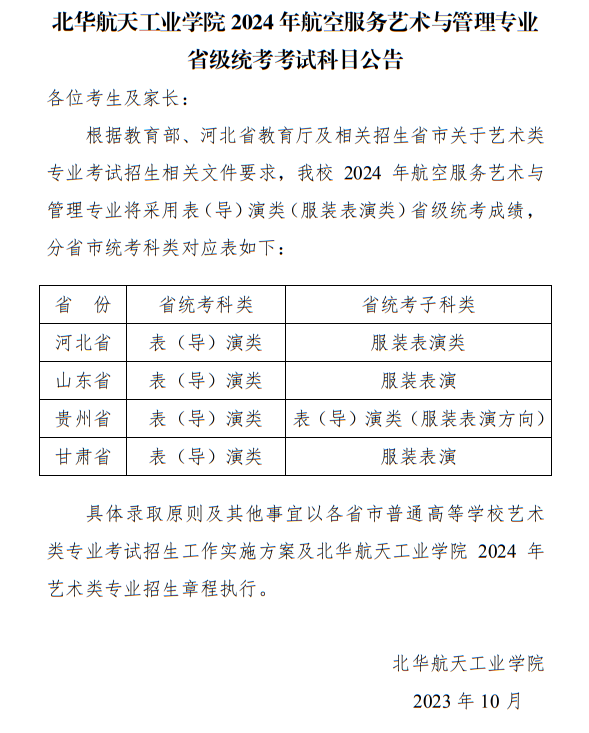 北华航天工业学院 2024 年航空服务艺术与管理专业省级统考考试科目公告

各位考生及家长：

根据教育部、河北省教育厅及相关招生省市关于艺术类专业考试招生相关文件要求，我校 2024 年航空服务艺术与管理专业将采用表（导）演类（服装表演类）省级统考成绩，分省市统考科类对应表如下：

| 省　份 | 省统考科类 | 省统考子科类 |
|---|---|---|
| 河北省 | 表（导）演类 | 服装表演类 |
| 山东省 | 表（导）演类 | 服装表演 |
| 贵州省 | 表（导）演类 | 表（导）演类（服装表演方向） |
| 甘肃省 | 表（导）演类 | 服装表演 |

具体录取原则及其他事宜以各省市普通高等学校艺术类专业考试招生工作实施方案及北华航天工业学院 2024 年艺术类专业招生章程执行。

北华航天工业学院

2023 年 10 月